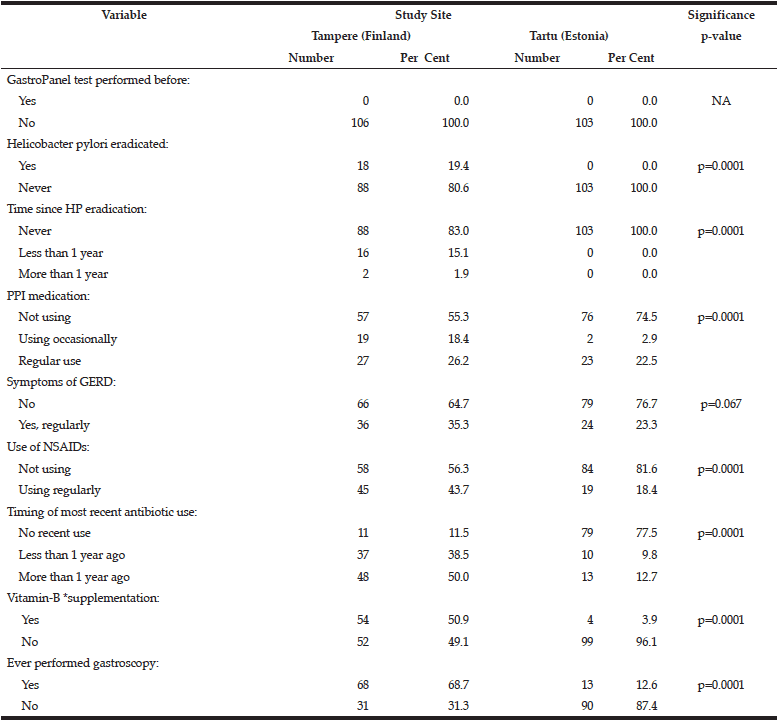 | Variable | Study Site | | | | Significance |
|---|---|---|---|---|---|
| | Tampere (Finland) | | Tartu (Estonia) | | p-value |
| | Number | Per Cent | Number | Per Cent | |
| GastroPanel test performed before: | | | | | |
| Yes | 0 | 0.0 | 0 | 0.0 | NA |
| No | 106 | 100.0 | 103 | 100.0 | |
| Helicobacter pylori eradicated: | | | | | |
| Yes | 18 | 19.4 | 0 | 0.0 | p=0.0001 |
| Never | 88 | 80.6 | 103 | 100.0 | |
| Time since HP eradication: | | | | | |
| Never | 88 | 83.0 | 103 | 100.0 | p=0.0001 |
| Less than 1 year | 16 | 15.1 | 0 | 0.0 | |
| More than 1 year | 2 | 1.9 | 0 | 0.0 | |
| PPI medication: | | | | | |
| Not using | 57 | 55.3 | 76 | 74.5 | p=0.0001 |
| Using occasionally | 19 | 18.4 | 2 | 2.9 | |
| Regular use | 27 | 26.2 | 23 | 22.5 | |
| Symptoms of GERD: | | | | | |
| No | 66 | 64.7 | 79 | 76.7 | p=0.067 |
| Yes, regularly | 36 | 35.3 | 24 | 23.3 | |
| Use of NSAIDs: | | | | | |
| Not using | 58 | 56.3 | 84 | 81.6 | p=0.0001 |
| Using regularly | 45 | 43.7 | 19 | 18.4 | |
| Timing of most recent antibiotic use: | | | | | |
| No recent use | 11 | 11.5 | 79 | 77.5 | p=0.0001 |
| Less than 1 year ago | 37 | 38.5 | 10 | 9.8 | |
| More than 1 year ago | 48 | 50.0 | 13 | 12.7 | |
| Vitamin-B *supplementation: | | | | | |
| Yes | 54 | 50.9 | 4 | 3.9 | p=0.0001 |
| No | 52 | 49.1 | 99 | 96.1 | |
| Ever performed gastroscopy: | | | | | |
| Yes | 68 | 68.7 | 13 | 12.6 | p=0.0001 |
| No | 31 | 31.3 | 90 | 87.4 | |